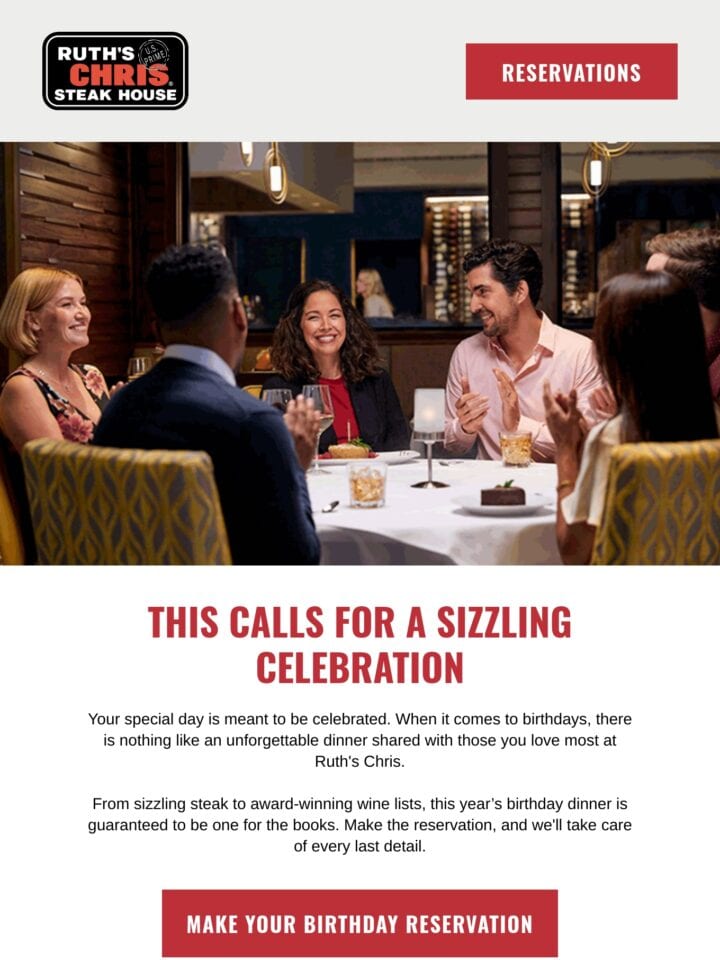 RUTH'S CHRIS STEAK HOUSE
U.S. PRIME

RESERVATIONS

THIS CALLS FOR A SIZZLING CELEBRATION

Your special day is meant to be celebrated. When it comes to birthdays, there is nothing like an unforgettable dinner shared with those you love most at Ruth's Chris.

From sizzling steak to award-winning wine lists, this year's birthday dinner is guaranteed to be one for the books. Make the reservation, and we'll take care of every last detail.

MAKE YOUR BIRTHDAY RESERVATION